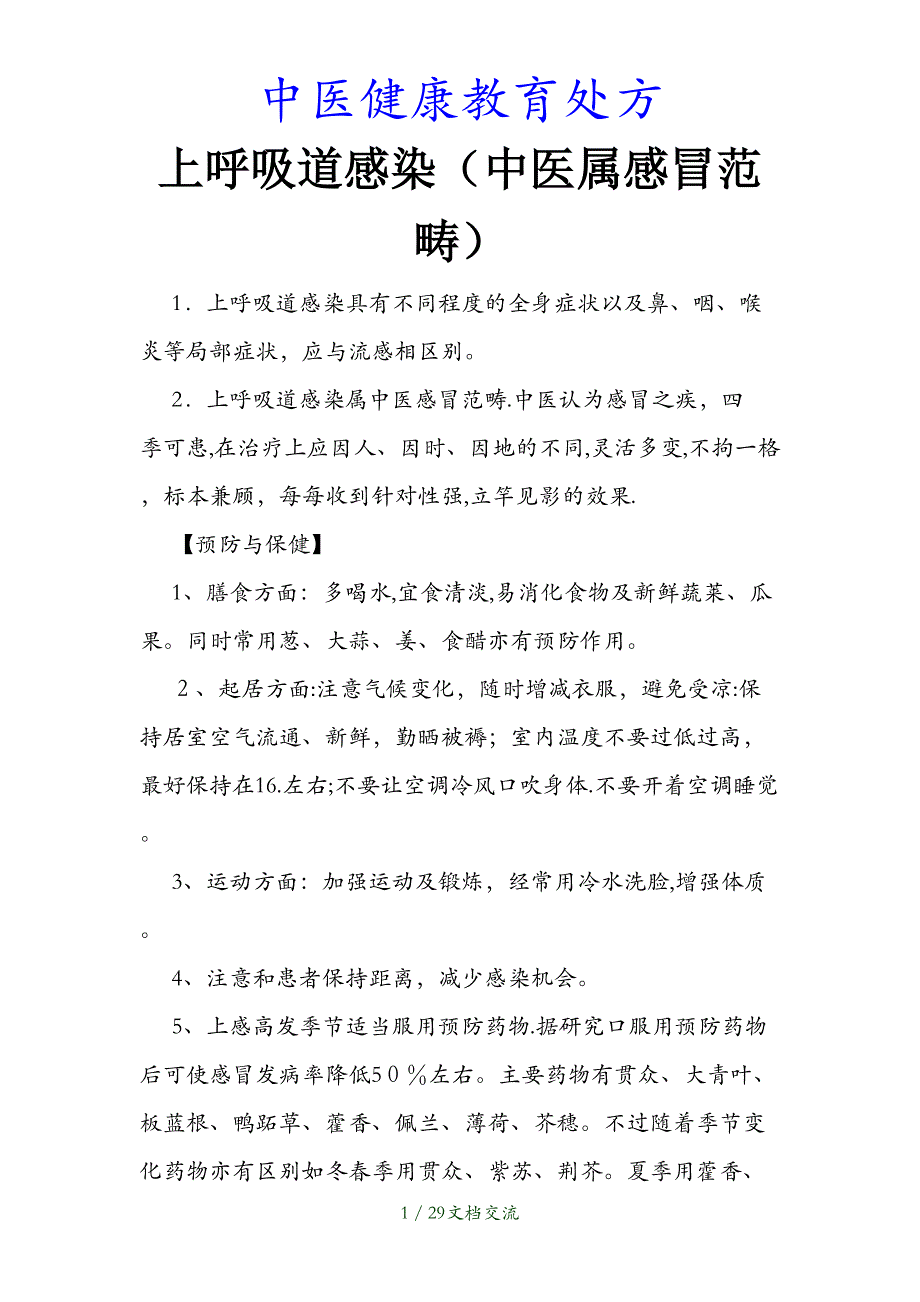 中医健康教育处方

上呼吸道感染（中医属感冒范畴）

1．上呼吸道感染具有不同程度的全身症状以及鼻、咽、喉炎等局部症状，应与流感相区别。

2．上呼吸道感染属中医感冒范畴.中医认为感冒之疾，四季可患,在治疗上应因人、因时、因地的不同,灵活多变,不拘一格，标本兼顾，每每收到针对性强,立竿见影的效果.

【预防与保健】

1、膳食方面：多喝水,宜食清淡,易消化食物及新鲜蔬菜、瓜果。同时常用葱、大蒜、姜、食醋亦有预防作用。

2、起居方面:注意气候变化，随时增减衣服，避免受凉:保持居室空气流通、新鲜，勤晒被褥；室内温度不要过低过高，最好保持在16.左右;不要让空调冷风口吹身体.不要开着空调睡觉。

3、运动方面：加强运动及锻炼，经常用冷水洗脸,增强体质。

4、注意和患者保持距离，减少感染机会。

5、上感高发季节适当服用预防药物.据研究口服用预防药物后可使感冒发病率降低50％左右。主要药物有贯众、大青叶、板蓝根、鸭跖草、藿香、佩兰、薄荷、芥穗。不过随着季节变化药物亦有区别如冬春季用贯众、紫苏、荆芥。夏季用藿香、

1 / 29文档交流